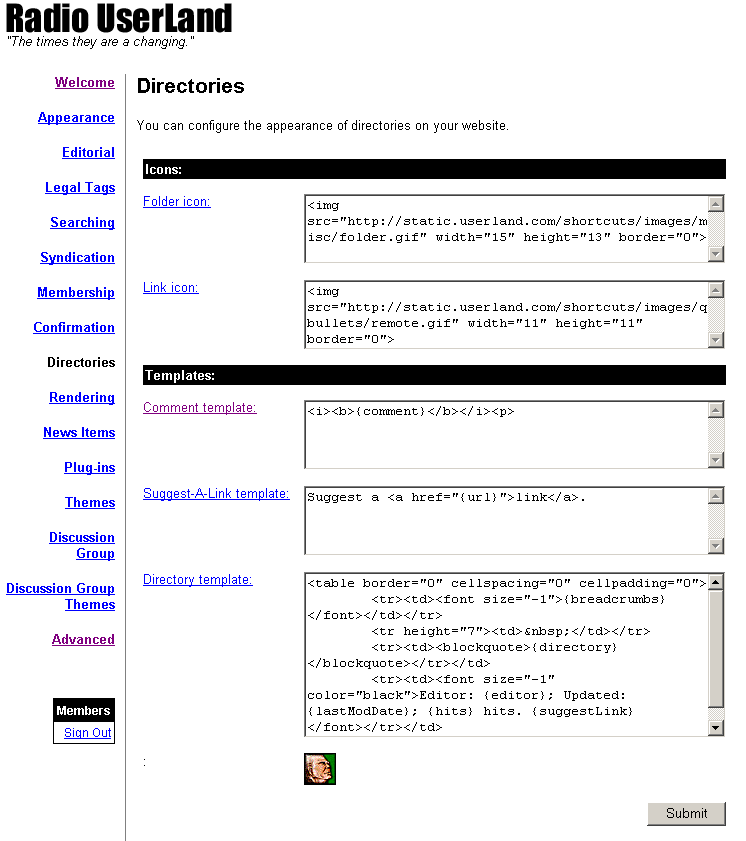 Radio UserLand
"The times they are a changing."

Welcome

Appearance

Editorial

Legal Tags

Searching

Syndication

Membership

Confirmation

Directories

Rendering

News Items

Plug-ins

Themes

Discussion Group

Discussion Group Themes

Advanced

Members
Sign Out

Directories

You can configure the appearance of directories on your website.

Icons:

Folder icon:
<img src="http://static.userland.com/shortcuts/images/misc/folder.gif" width="15" height="13" border="0">

Link icon:
<img src="http://static.userland.com/shortcuts/images/qbullets/remote.gif" width="11" height="11" border="0">

Templates:

Comment template:
<i><b>{comment}</b></i><p>

Suggest-A-Link template:
Suggest a <a href="{url}">link</a>.

Directory template:
<table border="0" cellspacing="0" cellpadding="0">
<tr><td><font size="-1">{breadcrumbs}</font></td></tr>
<tr height="7"><td>&nbsp;</td></tr>
<tr><td><blockquote>{directory}</blockquote></tr></td>
<tr><td><font size="-1" color="black">Editor: {editor}; Updated: {lastModDate}; {hits} hits. {suggestLink}</font></tr></td>

:

Submit